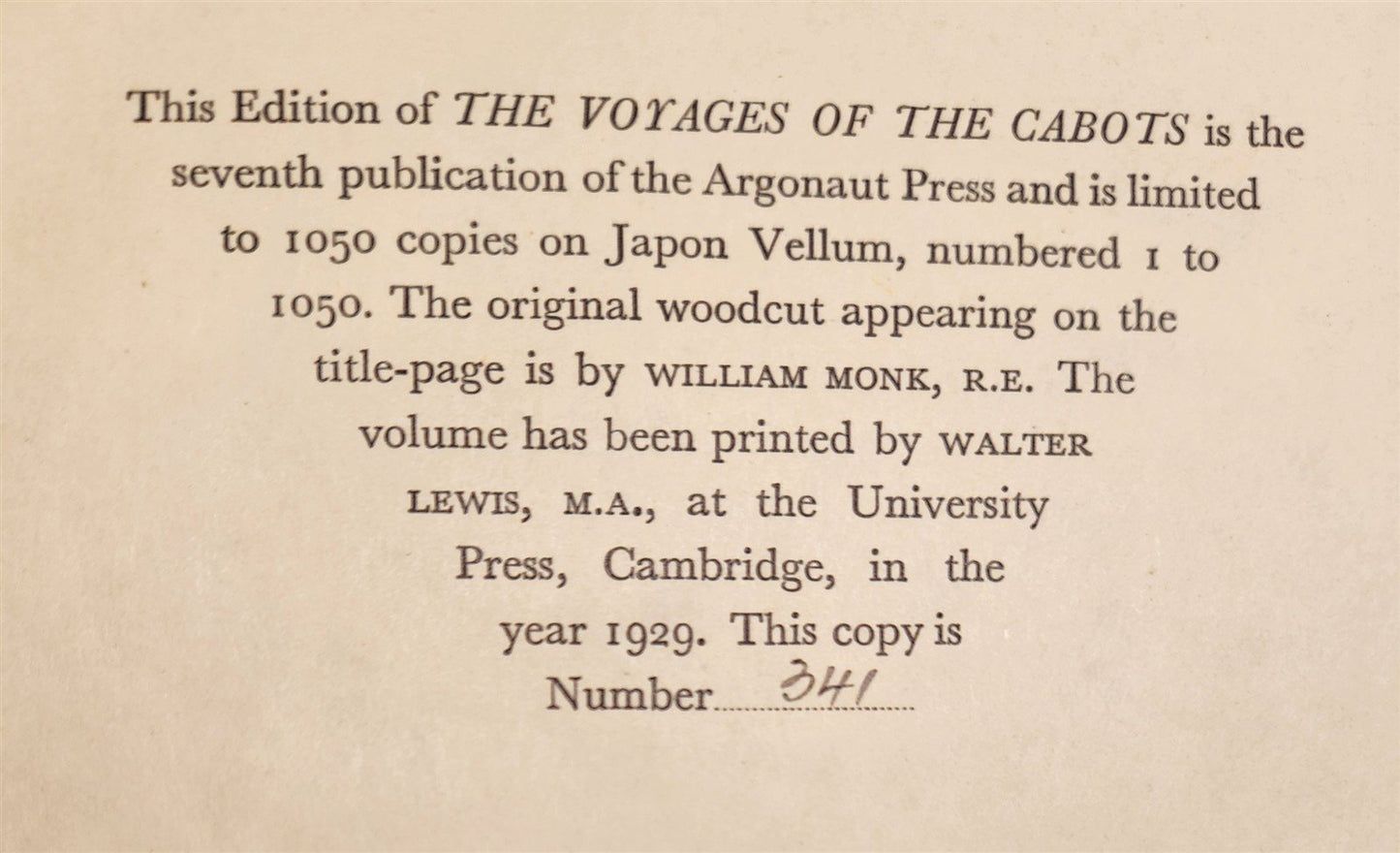 This Edition of THE VOYAGES OF THE CABOTS is the seventh publication of the Argonaut Press and is limited to 1050 copies on Japon Vellum, numbered 1 to 1050. The original woodcut appearing on the title-page is by WILLIAM MONK, R.E. The volume has been printed by WALTER LEWIS, M.A., at the University Press, Cambridge, in the year 1929. This copy is Number 341